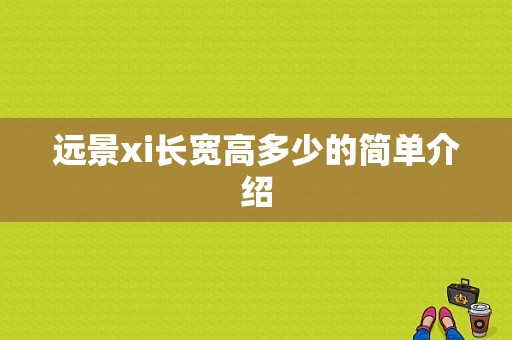 远景xi长宽高多少的简单介绍